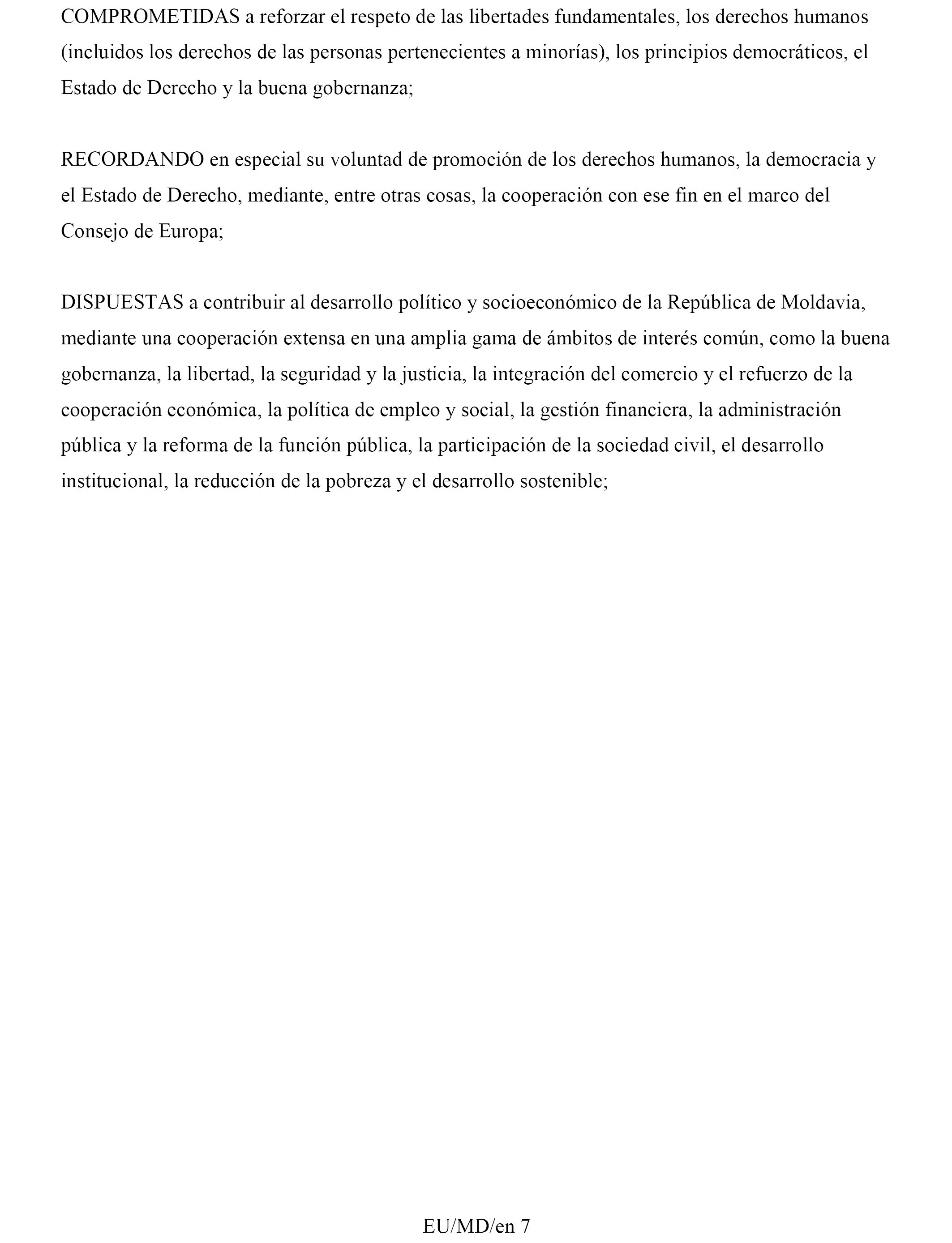 COMPROMETIDAS a reforzar el respeto de las libertades fundamentales, los derechos humanos (incluidos los derechos de las personas pertenecientes a minorías), los principios democráticos, el Estado de Derecho y la buena gobernanza;

RECORDANDO en especial su voluntad de promoción de los derechos humanos, la democracia y el Estado de Derecho, mediante, entre otras cosas, la cooperación con ese fin en el marco del Consejo de Europa;

DISPUESTAS a contribuir al desarrollo político y socioeconómico de la República de Moldavia, mediante una cooperación extensa en una amplia gama de ámbitos de interés común, como la buena gobernanza, la libertad, la seguridad y la justicia, la integración del comercio y el refuerzo de la cooperación económica, la política de empleo y social, la gestión financiera, la administración pública y la reforma de la función pública, la participación de la sociedad civil, el desarrollo institucional, la reducción de la pobreza y el desarrollo sostenible;

EU/MD/en 7